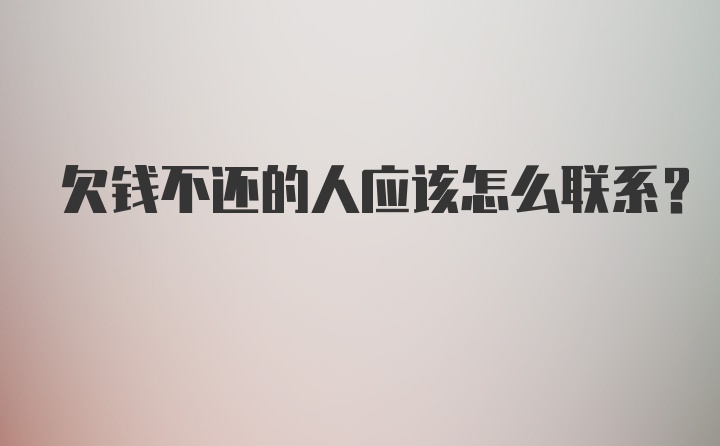 欠钱不还的人应该怎么联系？